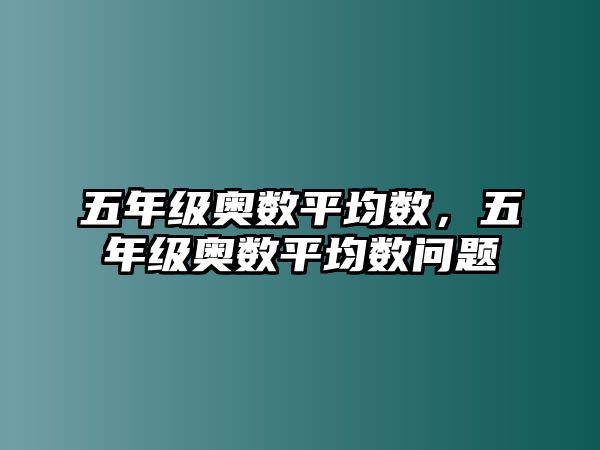 五年级奥数平均数，五年级奥数平均数问题